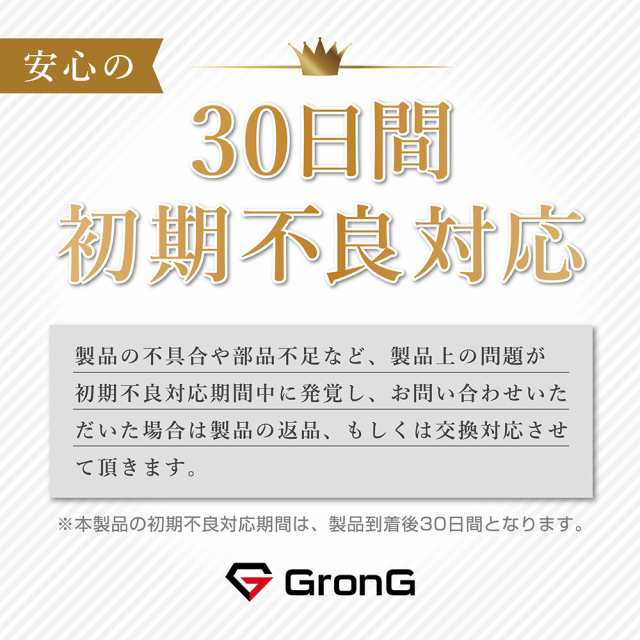 安心の

30日間
初期不良対応

製品の不具合や部品不足など、製品上の問題が初期不良対応期間中に発覚し、お問い合わせいただいた場合は製品の返品、もしくは交換対応させて頂きます。

※本製品の初期不良対応期間は、製品到着後30日間となります。

GronG